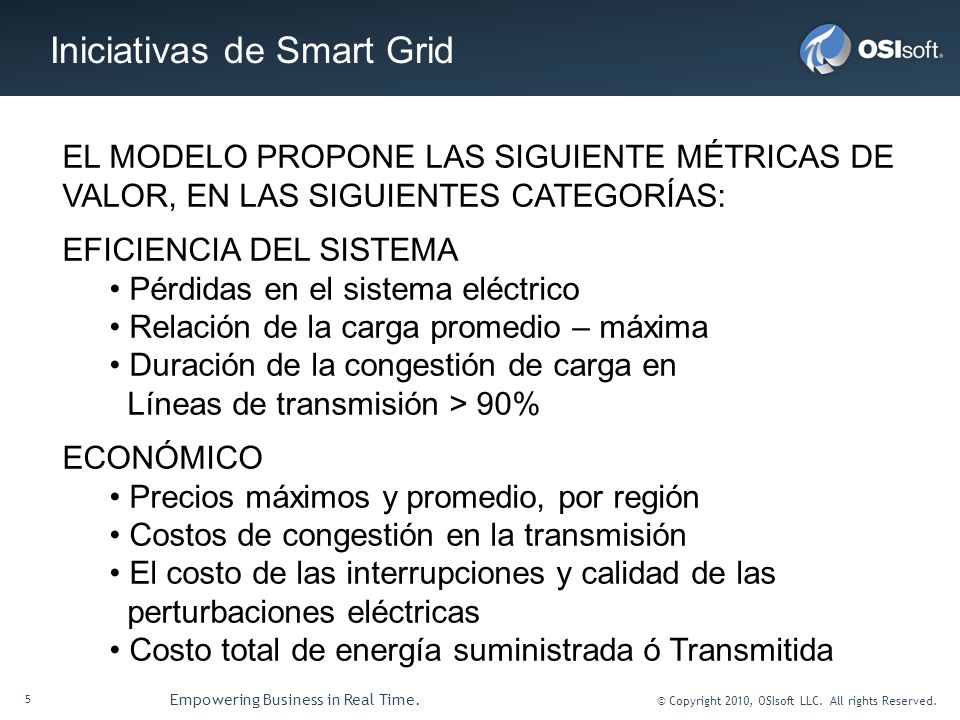 Iniciativas de Smart Grid

OSIsoft.

EL MODELO PROPONE LAS SIGUIENTE MÉTRICAS DE VALOR, EN LAS SIGUIENTES CATEGORÍAS:

EFICIENCIA DEL SISTEMA
• Pérdidas en el sistema eléctrico
• Relación de la carga promedio – máxima
• Duración de la congestión de carga en Líneas de transmisión > 90%

ECONÓMICO
• Precios máximos y promedio, por región
• Costos de congestión en la transmisión
• El costo de las interrupciones y calidad de las perturbaciones eléctricas
• Costo total de energía suministrada ó Transmitida

5

Empowering Business in Real Time.

© Copyright 2010, OSIsoft LLC. All rights Reserved.